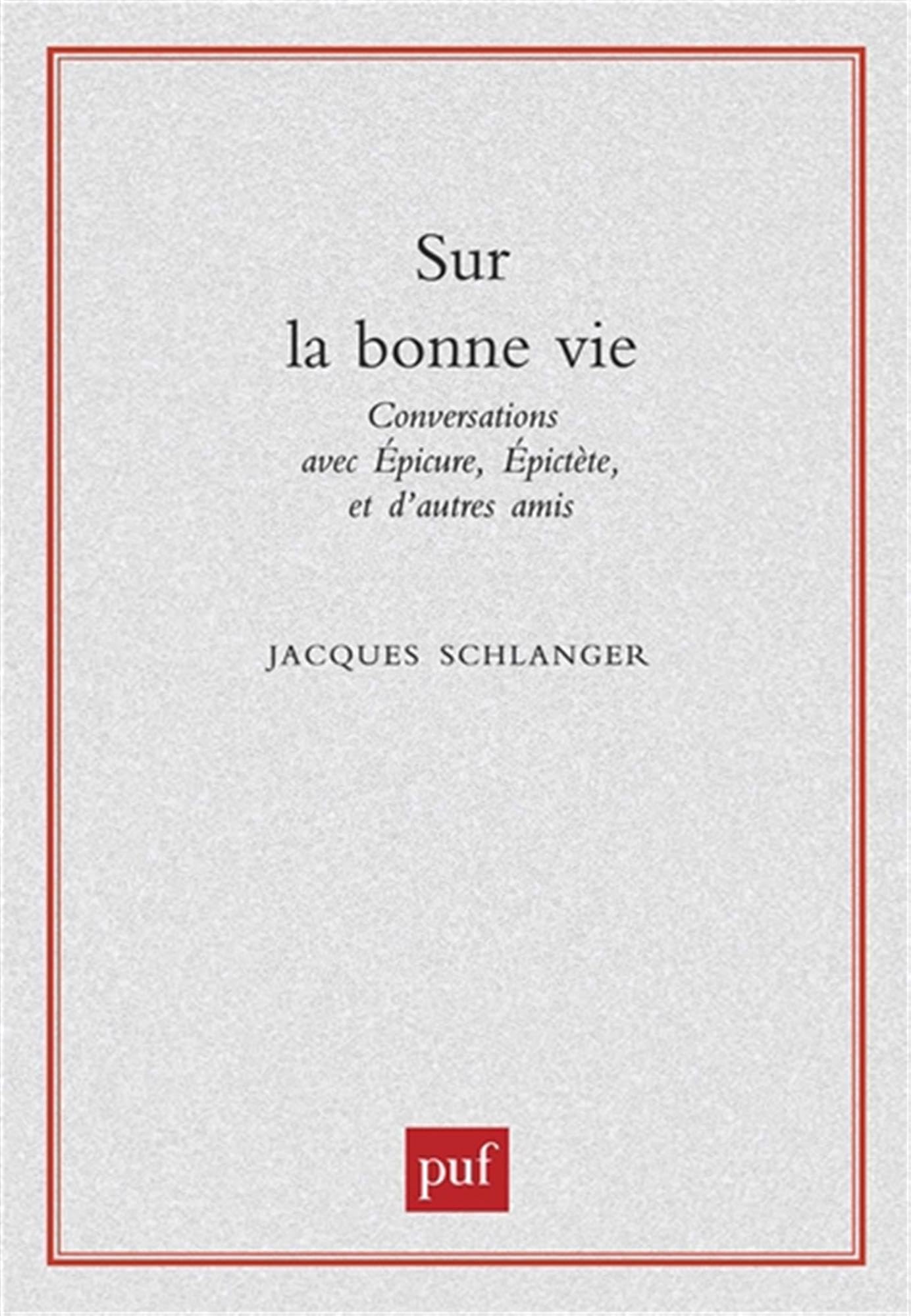 Sur
la bonne vie

Conversations
avec Épicure, Épictète,
et d'autres amis

JACQUES SCHLANGER

puf